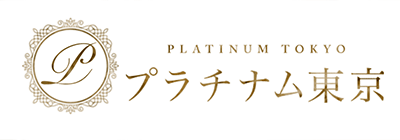 P

PLATINUM TOKYO
プラチナム東京